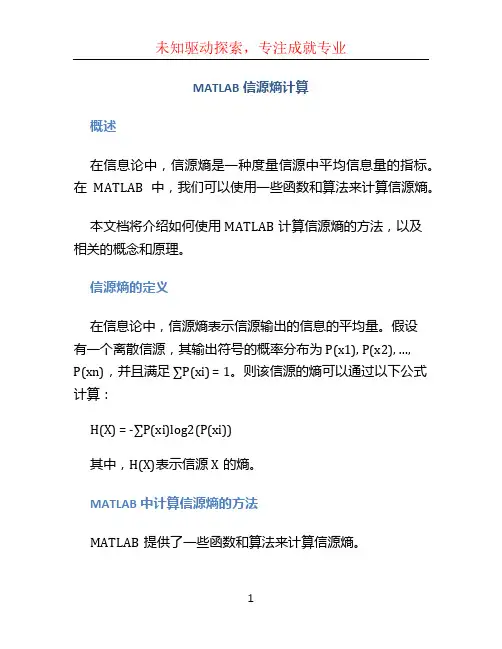 未知驱动探索，专注成就专业

MATLAB 信源熵计算

概述

在信息论中，信源熵是一种度量信源中平均信息量的指标。在 MATLAB 中，我们可以使用一些函数和算法来计算信源熵。

本文档将介绍如何使用 MATLAB 计算信源熵的方法，以及相关的概念和原理。

信源熵的定义

在信息论中，信源熵表示信源输出的信息的平均量。假设有一个离散信源，其输出符号的概率分布为 P(x1), P(x2), ..., P(xn)，并且满足 ∑P(xi) = 1。则该信源的熵可以通过以下公式计算：

H(X) = -∑P(xi)log2(P(xi))

其中，H(X)表示信源 X 的熵。

MATLAB 中计算信源熵的方法

MATLAB 提供了一些函数和算法来计算信源熵。

1